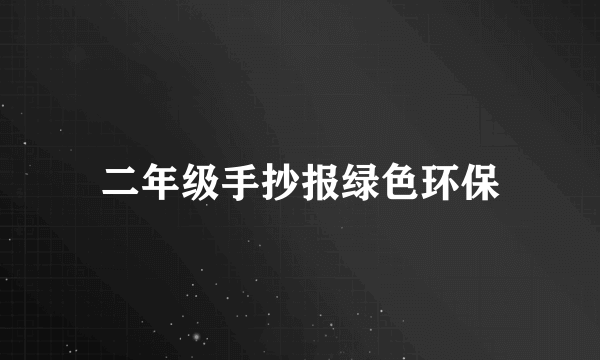 二年级手抄报绿色环保